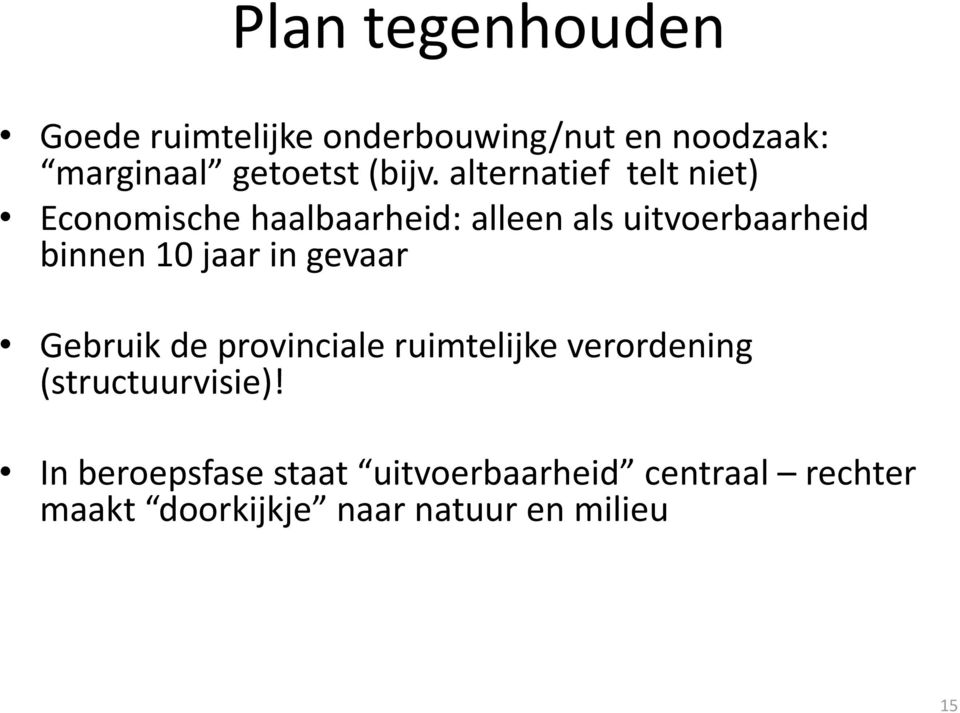 Plan tegenhouden

• Goede ruimtelijke onderbouwing/nut en noodzaak: “marginaal” getoetst (bijv. alternatief telt niet)
• Economische haalbaarheid: alleen als uitvoerbaarheid binnen 10 jaar in gevaar

• Gebruik de provinciale ruimtelijke verordening (structuurvisie)!

• In beroepsfase staat “uitvoerbaarheid” centraal – rechter maakt “doorkijkje” naar natuur en milieu

15